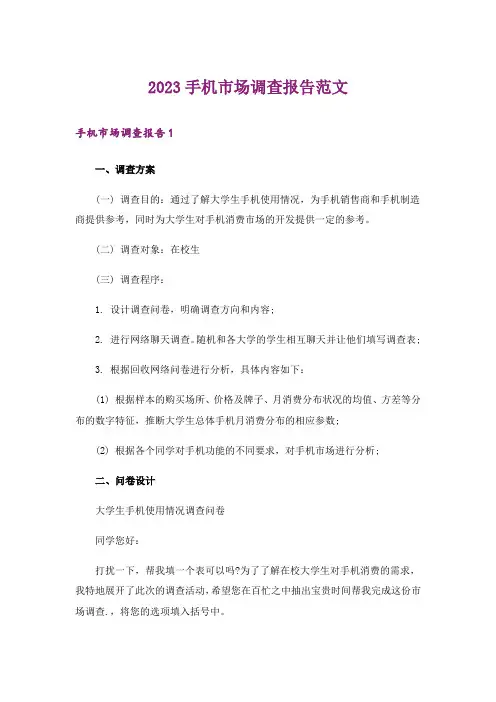 2023 手机市场调查报告范文

手机市场调查报告 1

一、调查方案

（一）调查目的：通过了解大学生手机使用情况，为手机销售商和手机制造商提供参考，同时为大学生对手机消费市场的开发提供一定的参考。

（二）调查对象：在校生

（三）调查程序：

1. 设计调查问卷，明确调查方向和内容；

2. 进行网络聊天调查。随机和各大学的学生相互聊天并让他们填写调查表；

3. 根据回收网络问卷进行分析，具体内容如下：

(1) 根据样本的购买场所、价格及牌子、月消费分布状况的均值、方差等分布的数字特征，推断大学生总体手机月消费分布的相应参数；

(2) 根据各个同学对手机功能的不同要求，对手机市场进行分析；

二、问卷设计

大学生手机使用情况调查问卷

同学您好：

打扰一下，帮我填一个表可以吗?为了了解在校大学生对手机消费的需求，我特地展开了此次的调查活动，希望您在百忙之中抽出宝贵时间帮我完成这份市场调查，将您的选项填入括号中。